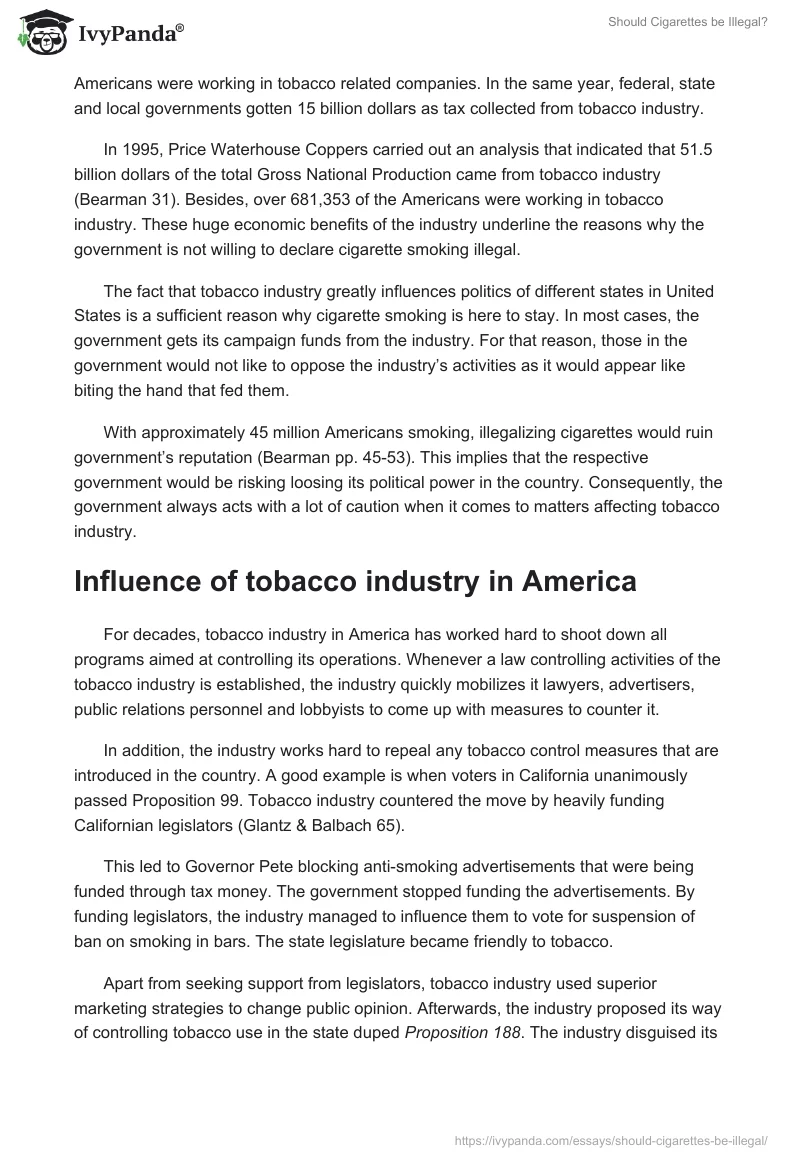 IvyPanda®

Should Cigarettes be Illegal?

Americans were working in tobacco related companies. In the same year, federal, state and local governments gotten 15 billion dollars as tax collected from tobacco industry.

In 1995, Price Waterhouse Coppers carried out an analysis that indicated that 51.5 billion dollars of the total Gross National Production came from tobacco industry (Bearman 31). Besides, over 681,353 of the Americans were working in tobacco industry. These huge economic benefits of the industry underline the reasons why the government is not willing to declare cigarette smoking illegal.

The fact that tobacco industry greatly influences politics of different states in United States is a sufficient reason why cigarette smoking is here to stay. In most cases, the government gets its campaign funds from the industry. For that reason, those in the government would not like to oppose the industry's activities as it would appear like biting the hand that fed them.

With approximately 45 million Americans smoking, illegalizing cigarettes would ruin government's reputation (Bearman pp. 45-53). This implies that the respective government would be risking loosing its political power in the country. Consequently, the government always acts with a lot of caution when it comes to matters affecting tobacco industry.

Influence of tobacco industry in America

For decades, tobacco industry in America has worked hard to shoot down all programs aimed at controlling its operations. Whenever a law controlling activities of the tobacco industry is established, the industry quickly mobilizes it lawyers, advertisers, public relations personnel and lobbyists to come up with measures to counter it.

In addition, the industry works hard to repeal any tobacco control measures that are introduced in the country. A good example is when voters in California unanimously passed Proposition 99. Tobacco industry countered the move by heavily funding Californian legislators (Glantz & Balbach 65).

This led to Governor Pete blocking anti-smoking advertisements that were being funded through tax money. The government stopped funding the advertisements. By funding legislators, the industry managed to influence them to vote for suspension of ban on smoking in bars. The state legislature became friendly to tobacco.

Apart from seeking support from legislators, tobacco industry used superior marketing strategies to change public opinion. Afterwards, the industry proposed its way of controlling tobacco use in the state duped Proposition 188. The industry disguised its

https://ivypanda.com/essays/should-cigarettes-be-illegal/